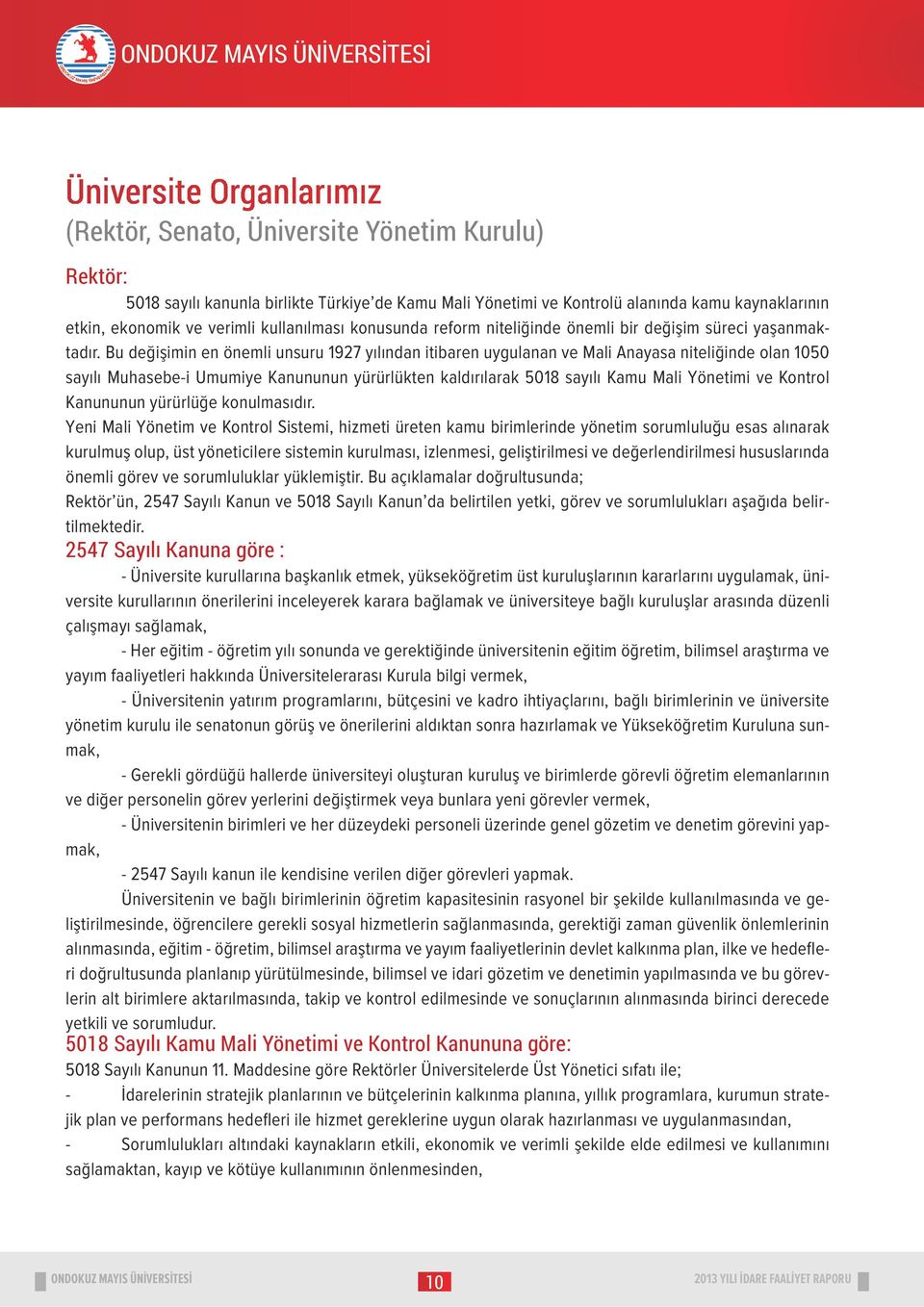 ONDOKUZ MAYIS ÜNİVERSİTESİ

Üniversite Organlarımız
(Rektör, Senato, Üniversite Yönetim Kurulu)

Rektör:
5018 sayılı kanunla birlikte Türkiye'de Kamu Mali Yönetimi ve Kontrolü alanında kamu kaynaklarının etkin, ekonomik ve verimli kullanılması konusunda reform niteliğinde önemli bir değişim süreci yaşanmaktadır. Bu değişimin en önemli unsuru 1927 yılından itibaren uygulanan ve Mali Anayasa niteliğinde olan 1050 sayılı Muhasebe-i Umumiye Kanununun yürürlükten kaldırılarak 5018 sayılı Kamu Mali Yönetimi ve Kontrol Kanununun yürürlüğe konulmasıdır.
Yeni Mali Yönetim ve Kontrol Sistemi, hizmeti üreten kamu birimlerinde yönetim sorumluluğu esas alınarak kurulmuş olup, üst yöneticilere sistemin kurulması, izlenmesi, geliştirilmesi ve değerlendirilmesi hususlarında önemli görev ve sorumluluklar yüklemiştir. Bu açıklamalar doğrultusunda;
Rektör'ün, 2547 Sayılı Kanun ve 5018 Sayılı Kanun'da belirtilen yetki, görev ve sorumlulukları aşağıda belirtilmektedir.
2547 Sayılı Kanuna göre :
- Üniversite kurullarına başkanlık etmek, yükseköğretim üst kuruluşlarının kararlarını uygulamak, üniversite kurullarının önerilerini inceleyerek karara bağlamak ve üniversiteye bağlı kuruluşlar arasında düzenli çalışmayı sağlamak,
- Her eğitim - öğretim yılı sonunda ve gerektiğinde üniversitenin eğitim öğretim, bilimsel araştırma ve yayım faaliyetleri hakkında Üniversitelerarası Kurula bilgi vermek,
- Üniversitenin yatırım programlarını, bütçesini ve kadro ihtiyaçlarını, bağlı birimlerinin ve üniversite yönetim kurulu ile senatonun görüş ve önerilerini aldıktan sonra hazırlamak ve Yükseköğretim Kuruluna sunmak,
- Gerekli gördüğü hallerde üniversiteyi oluşturan kuruluş ve birimlerde görevli öğretim elemanlarının ve diğer personelin görev yerlerini değiştirmek veya bunlara yeni görevler vermek,
- Üniversitenin birimleri ve her düzeydeki personeli üzerinde genel gözetim ve denetim görevini yapmak,
- 2547 Sayılı kanun ile kendisine verilen diğer görevleri yapmak.
Üniversitenin ve bağlı birimlerinin öğretim kapasitesinin rasyonel bir şekilde kullanılmasında ve geliştirilmesinde, öğrencilere gerekli sosyal hizmetlerin sağlanmasında, gerektiği zaman güvenlik önlemlerinin alınmasında, eğitim - öğretim, bilimsel araştırma ve yayım faaliyetlerinin devlet kalkınma plan, ilke ve hedefleri doğrultusunda planlanıp yürütülmesinde, bilimsel ve idari gözetim ve denetimin yapılmasında ve bu görevlerin alt birimlere aktarılmasında, takip ve kontrol edilmesinde ve sonuçlarının alınmasında birinci derecede yetkili ve sorumludur.
5018 Sayılı Kamu Mali Yönetimi ve Kontrol Kanununa göre:
5018 Sayılı Kanunun 11. Maddesine göre Rektörler Üniversitelerde Üst Yönetici sıfatı ile;
- İdarelerinin stratejik planlarının ve bütçelerinin kalkınma planına, yıllık programlara, kurumun stratejik plan ve performans hedefleri ile hizmet gereklerine uygun olarak hazırlanması ve uygulanmasından,
- Sorumlulukları altındaki kaynakların etkili, ekonomik ve verimli şekilde elde edilmesi ve kullanımını sağlamaktan, kayıp ve kötüye kullanımının önlenmesinden,

ONDOKUZ MAYIS ÜNİVERSİTESİ 10 2013 YILI İDARE FAALİYET RAPORU